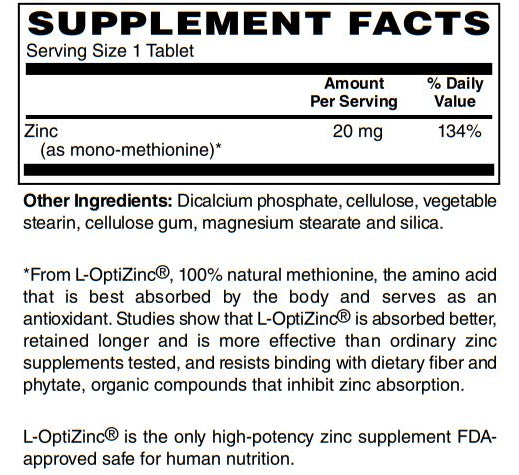 SUPPLEMENT FACTS
Serving Size 1 Tablet

| | Amount Per Serving | % Daily Value |
|---|---|---|
| Zinc (as mono-methionine)* | 20 mg | 134% |

Other Ingredients: Dicalcium phosphate, cellulose, vegetable stearin, cellulose gum, magnesium stearate and silica.

*From L-OptiZinc®, 100% natural methionine, the amino acid that is best absorbed by the body and serves as an antioxidant. Studies show that L-OptiZinc® is absorbed better, retained longer and is more effective than ordinary zinc supplements tested, and resists binding with dietary fiber and phytate, organic compounds that inhibit zinc absorption.

L-OptiZinc® is the only high-potency zinc supplement FDA-approved safe for human nutrition.